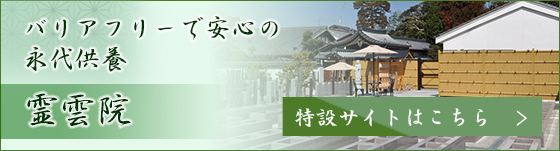 バリアフリーで安心の
永代供養

霊雲院

特設サイトはこちら ＞